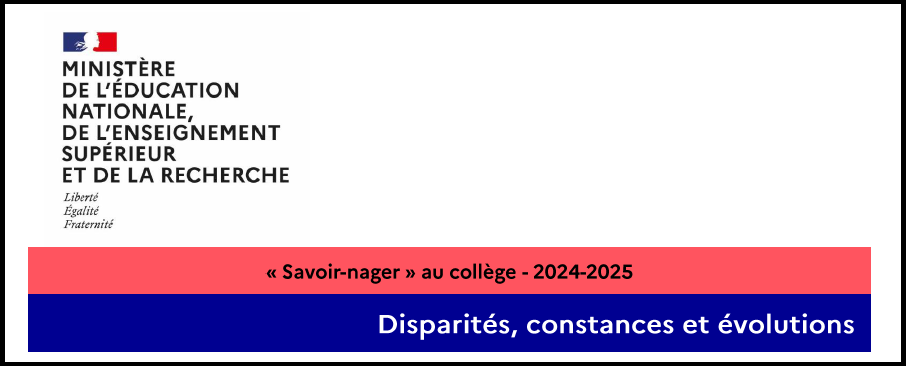 MINISTÈRE
DE L'ÉDUCATION
NATIONALE,
DE L'ENSEIGNEMENT
SUPÉRIEUR
ET DE LA RECHERCHE

Liberté
Égalité
Fraternité

« Savoir-nager » au collège - 2024-2025

Disparités, constances et évolutions